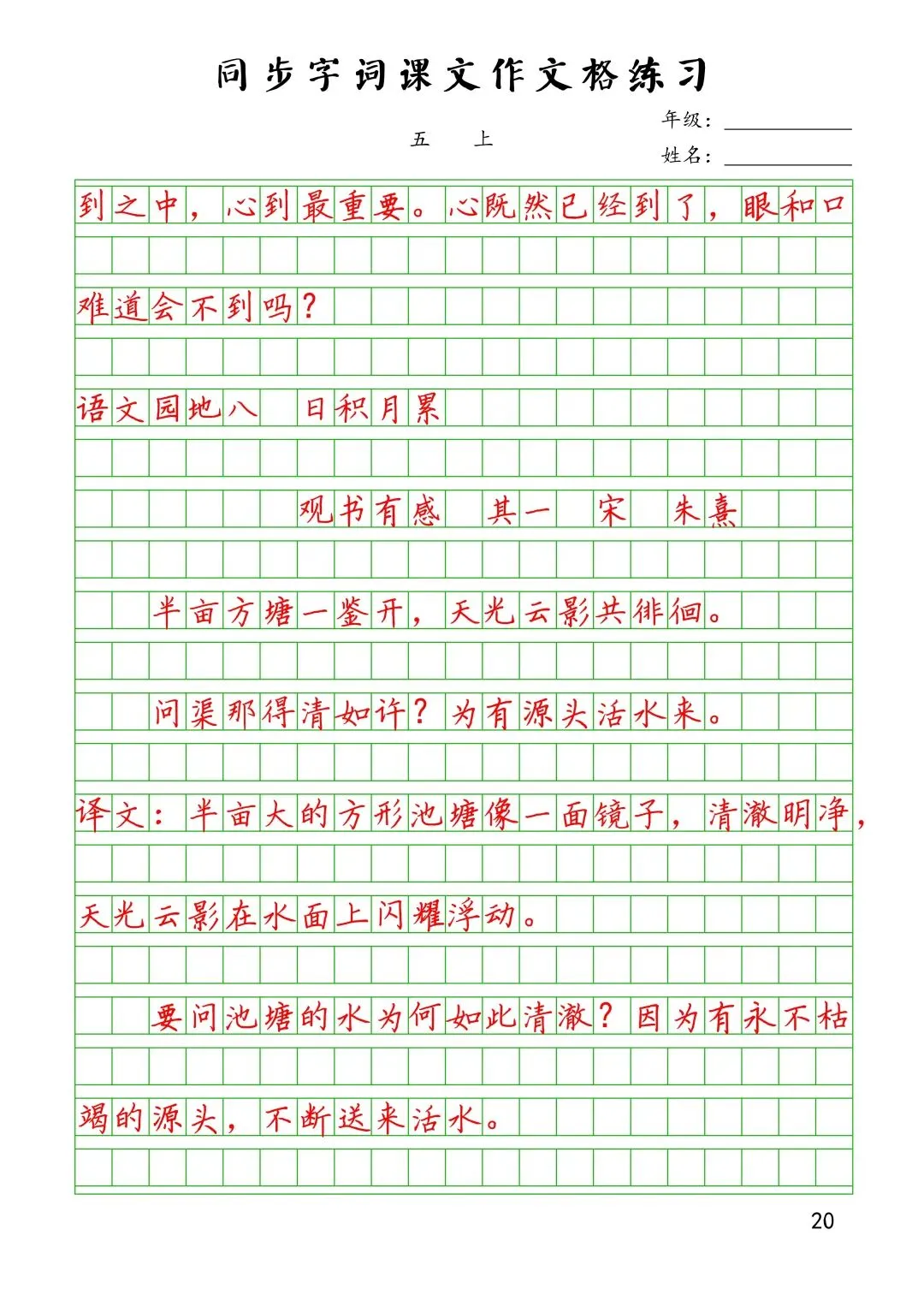 同步字词课文作文格练习

五　上

年级：

姓名：

到之中，心到最重要。心既然已经到了，眼和口难道会不到吗？

语文园地八　日积月累

观书有感　其一　宋　朱熹

半亩方塘一鉴开，天光云影共徘徊。

问渠那得清如许？为有源头活水来。

译文：半亩大的方形池塘像一面镜子，清澈明净，天光云影在水面上闪耀浮动。

要问池塘的水为何如此清澈？因为有永不枯竭的源头，不断送来活水。

20